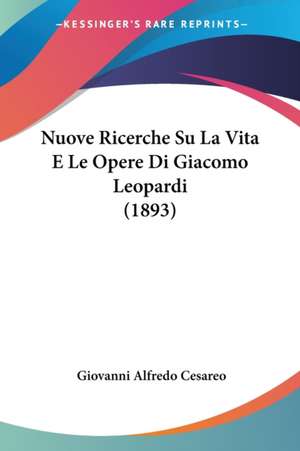 —KESSINGER'S RARE REPRINTS—

Nuove Ricerche Su La Vita E Le Opere Di Giacomo Leopardi (1893)

Giovanni Alfredo Cesareo